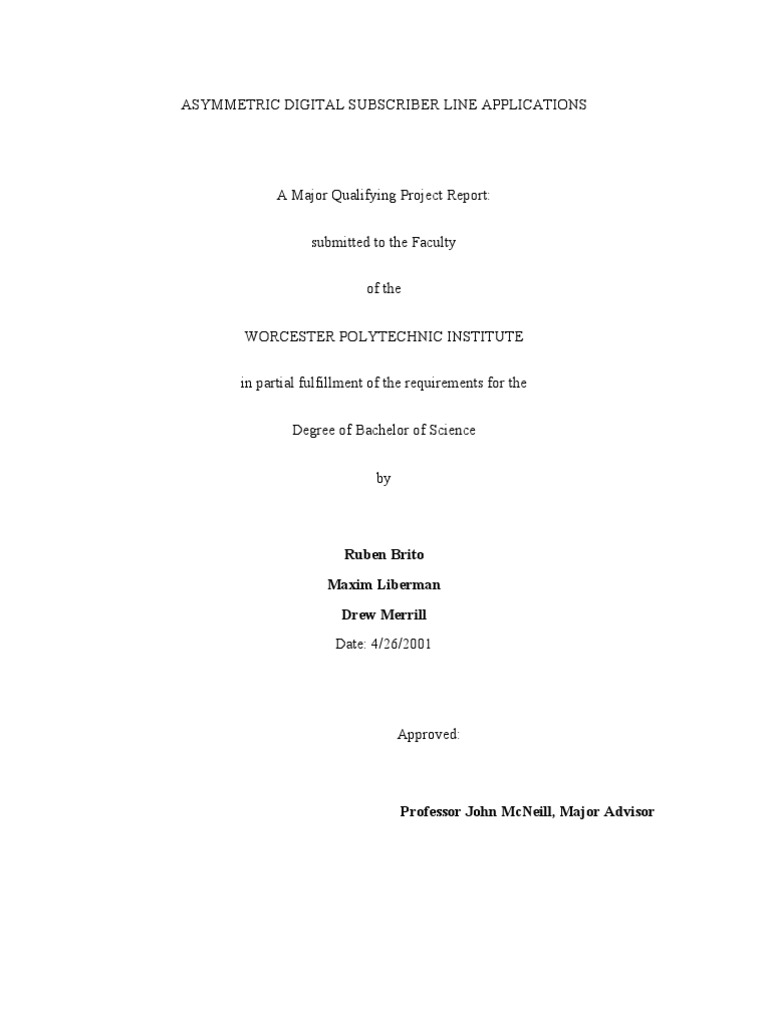 ASYMMETRIC DIGITAL SUBSCRIBER LINE APPLICATIONS

A Major Qualifying Project Report:

submitted to the Faculty

of the

WORCESTER POLYTECHNIC INSTITUTE

in partial fulfillment of the requirements for the

Degree of Bachelor of Science

by

Ruben Brito

Maxim Liberman

Drew Merrill

Date: 4/26/2001

Approved:

Professor John McNeill, Major Advisor